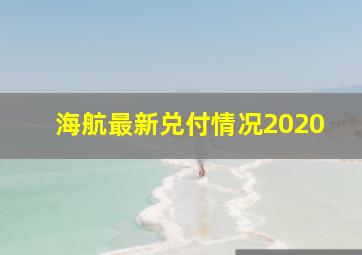 海航最新兑付情况2020